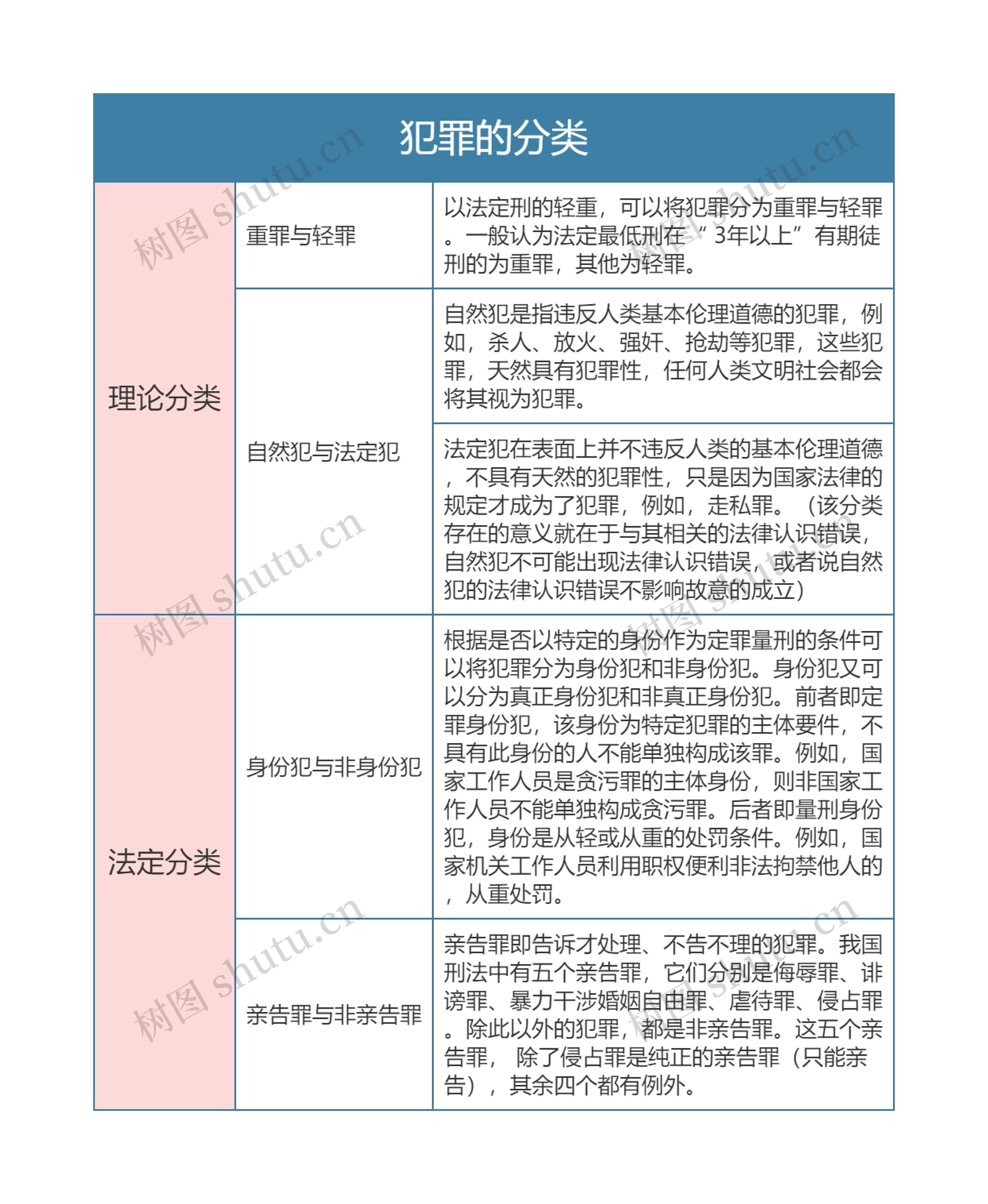 犯罪的分类

| 理论分类 | 重罪与轻罪 | 以法定刑的轻重，可以将犯罪分为重罪与轻罪。一般认为法定最低刑在“3年以上”有期徒刑的为重罪，其他为轻罪。 |
|---|---|---|
| 理论分类 | 自然犯与法定犯 | 自然犯是指违反人类基本伦理道德的犯罪，例如，杀人、放火、强奸、抢劫等犯罪，这些犯罪，天然具有犯罪性，任何人类文明社会都会将其视为犯罪。 |
| 理论分类 | 自然犯与法定犯 | 法定犯在表面上并不违反人类的基本伦理道德，不具有天然的犯罪性，只是因为国家法律的规定才成为了犯罪，例如，走私罪。（该分类存在的意义就在于与其相关的法律认识错误，自然犯不可能出现法律认识错误，或者说自然犯的法律认识错误不影响故意的成立） |
| 法定分类 | 身份犯与非身份犯 | 根据是否以特定的身份作为定罪量刑的条件可以将犯罪分为身份犯和非身份犯。身份犯又可以分为真正身份犯和非真正身份犯。前者即定罪身份犯，该身份为特定犯罪的主体要件，不具有此身份的人不能单独构成该罪。例如，国家工作人员是贪污罪的主体身份，则非国家工作人员不能单独构成贪污罪。后者即量刑身份犯，身份是从轻或从重的处罚条件。例如，国家机关工作人员利用职权便利非法拘禁他人的，从重处罚。 |
| 法定分类 | 亲告罪与非亲告罪 | 亲告罪即告诉才处理、不告不理的犯罪。我国刑法中有五个亲告罪，它们分别是侮辱罪、诽谤罪、暴力干涉婚姻自由罪、虐待罪、侵占罪。除此以外的犯罪，都是非亲告罪。这五个亲告罪， 除了侵占罪是纯正的亲告罪（只能亲告），其余四个都有例外。 |

树图 shutu.cn